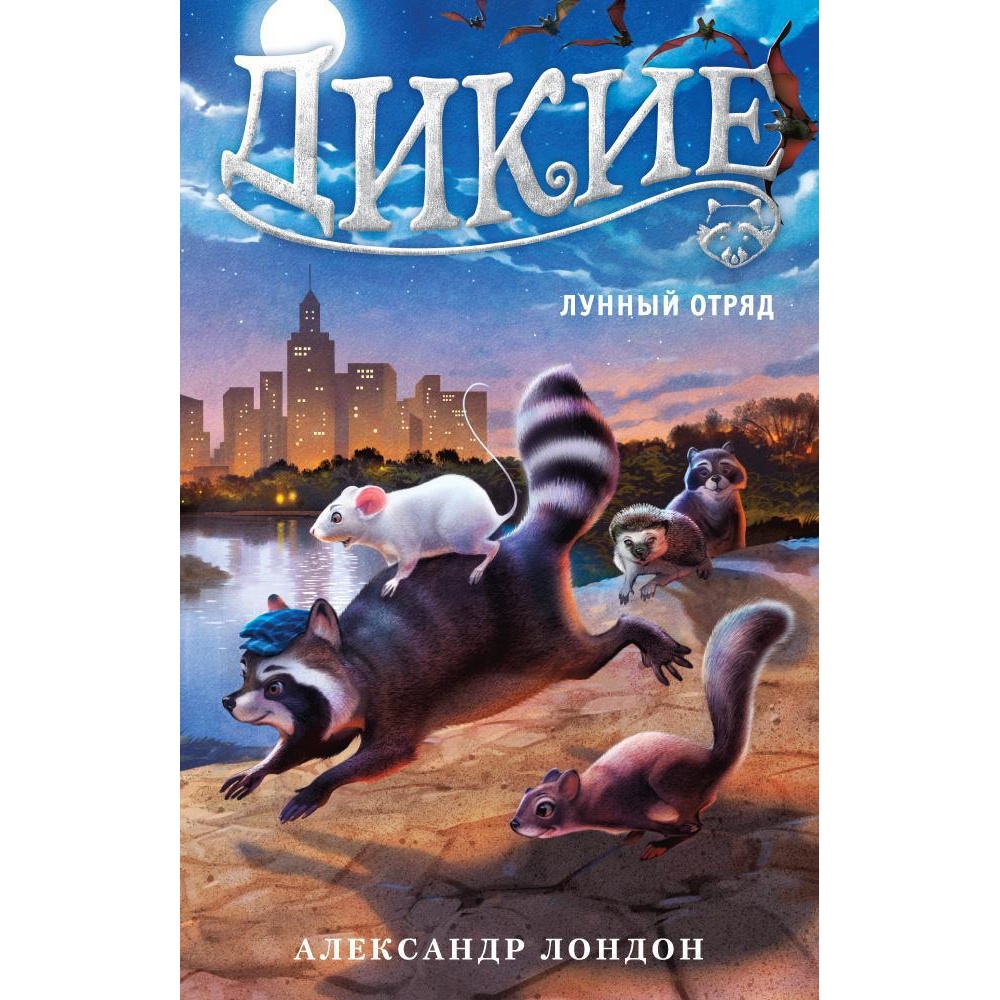 ДИКИЕ

ЛУННЫЙ ОТРЯД

АЛЕКСАНДР ЛОНДОН